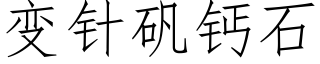 变针矾钙石